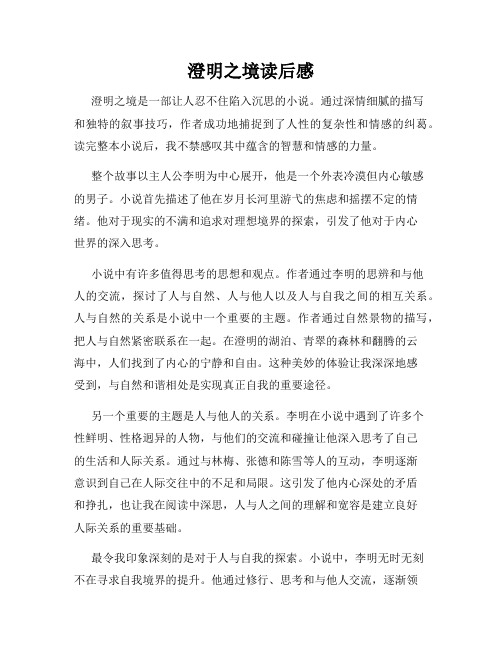 澄明之境读后感

澄明之境是一部让人忍不住陷入沉思的小说。通过深情细腻的描写和独特的叙事技巧，作者成功地捕捉到了人性的复杂性和情感的纠葛。读完整本小说后，我不禁感叹其中蕴含的智慧和情感的力量。

整个故事以主人公李明为中心展开，他是一个外表冷漠但内心敏感的男子。小说首先描述了他在岁月长河里游弋的焦虑和摇摆不定的情绪。他对于现实的不满和追求对理想境界的探索，引发了他对于内心世界的深入思考。

小说中有许多值得思考的思想和观点。作者通过李明的思辨和与他人的交流，探讨了人与自然、人与他人以及人与自我之间的相互关系。人与自然的关系是小说中一个重要的主题。作者通过自然景物的描写，把人与自然紧密联系在一起。在澄明的湖泊、青翠的森林和翻腾的云海中，人们找到了内心的宁静和自由。这种美妙的体验让我深深地感受到，与自然和谐相处是实现真正自我的重要途径。

另一个重要的主题是人与他人的关系。李明在小说中遇到了许多个性鲜明、性格迥异的人物，与他们的交流和碰撞让他深入思考了自己的生活和人际关系。通过与林梅、张德和陈雪等人的互动，李明逐渐意识到自己在人际交往中的不足和局限。这引发了他内心深处的矛盾和挣扎，也让我在阅读中深思，人与人之间的理解和宽容是建立良好人际关系的重要基础。

最令我印象深刻的是对于人与自我的探索。小说中，李明无时无刻不在寻求自我境界的提升。他通过修行、思考和与他人交流，逐渐领